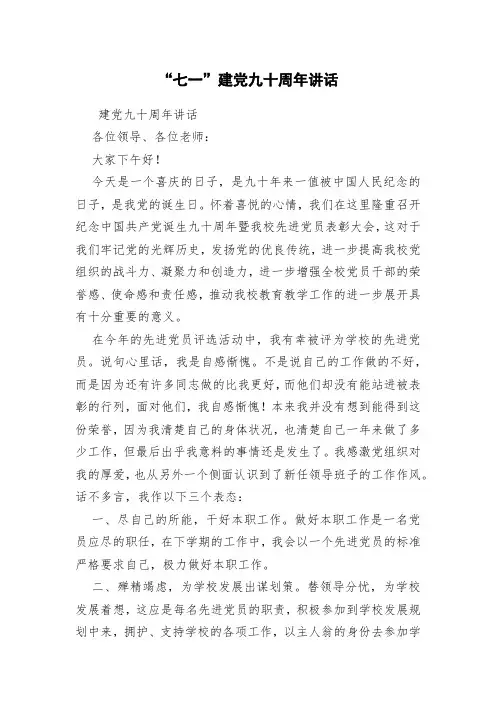 “七一”建党九十周年讲话

建党九十周年讲话

各位领导、各位老师：

大家下午好！

今天是一个喜庆的日子，是九十年来一值被中国人民纪念的日子，是我党的诞生日。怀着喜悦的心情，我们在这里隆重召开纪念中国共产党诞生九十周年暨我校先进党员表彰大会，这对于我们牢记党的光辉历史，发扬党的优良传统，进一步提高我校党组织的战斗力、凝聚力和创造力，进一步增强全校党员干部的荣誉感、使命感和责任感，推动我校教育教学工作的进一步展开具有十分重要的意义。

在今年的先进党员评选活动中，我有幸被评为学校的先进党员。说句心里话，我是自感惭愧。不是说自己的工作做的不好，而是因为还有许多同志做的比我更好，而他们却没有能站进被表彰的行列，面对他们，我自感惭愧！本来我并没有想到能得到这份荣誉，因为我清楚自己的身体状况，也清楚自己一年来做了多少工作，但最后出乎我意料的事情还是发生了。我感激党组织对我的厚爱，也从另外一个侧面认识到了新任领导班子的工作作风。话不多言，我作以下三个表态：

一、尽自己的所能，干好本职工作。做好本职工作是一名党员应尽的职任，在下学期的工作中，我会以一个先进党员的标准严格要求自己，极力做好本职工作。

二、殚精竭虑，为学校发展出谋划策。替领导分忧，为学校发展着想，这应是每名先进党员的职责，积极参加到学校发展规划中来，拥护、支持学校的各项工作，以主人翁的身份去参加学